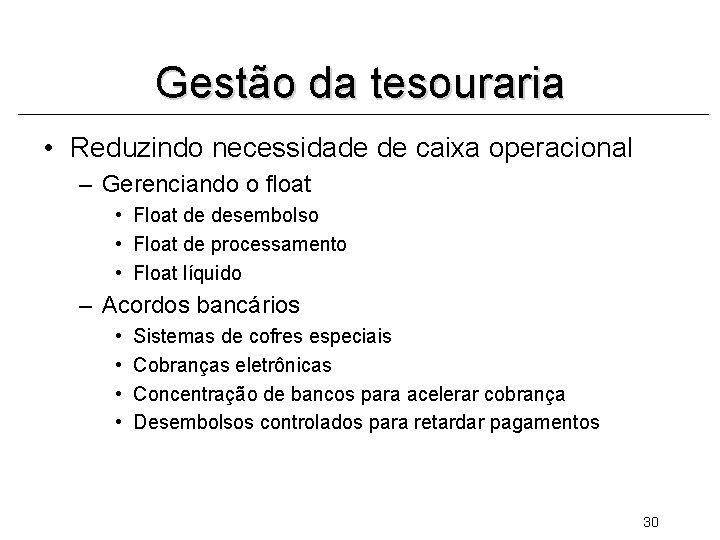 Gestão da tesouraria

• Reduzindo necessidade de caixa operacional
– Gerenciando o float
• Float de desembolso
• Float de processamento
• Float líquido
– Acordos bancários
• Sistemas de cofres especiais
• Cobranças eletrônicas
• Concentração de bancos para acelerar cobrança
• Desembolsos controlados para retardar pagamentos

30